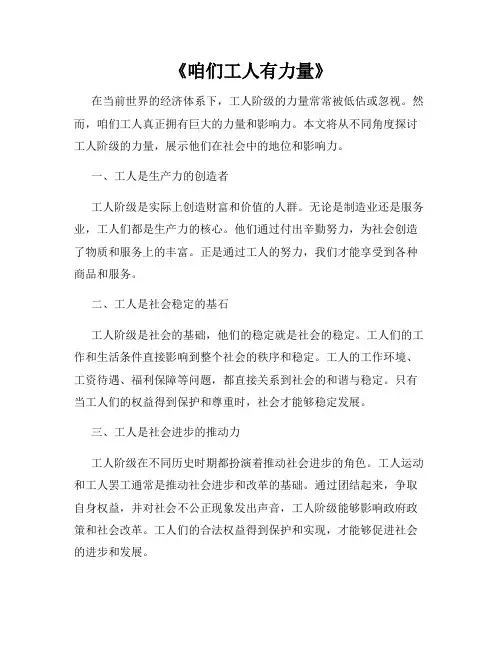 《咱们工人有力量》

在当前世界的经济体系下，工人阶级的力量常常被低估或忽视。然而，咱们工人真正拥有巨大的力量和影响力。本文将从不同角度探讨工人阶级的力量，展示他们在社会中的地位和影响力。

一、工人是生产力的创造者

工人阶级是实际上创造财富和价值的人群。无论是制造业还是服务业，工人们都是生产力的核心。他们通过付出辛勤努力，为社会创造了物质和服务上的丰富。正是通过工人的努力，我们才能享受到各种商品和服务。

二、工人是社会稳定的基石

工人阶级是社会的基础，他们的稳定就是社会的稳定。工人们的工作和生活条件直接影响到整个社会的秩序和稳定。工人的工作环境、工资待遇、福利保障等问题，都直接关系到社会的和谐与稳定。只有当工人们的权益得到保护和尊重时，社会才能够稳定发展。

三、工人是社会进步的推动力

工人阶级在不同历史时期都扮演着推动社会进步的角色。工人运动和工人罢工通常是推动社会进步和改革的基础。通过团结起来，争取自身权益，并对社会不公正现象发出声音，工人阶级能够影响政府政策和社会改革。工人们的合法权益得到保护和实现，才能够促进社会的进步和发展。